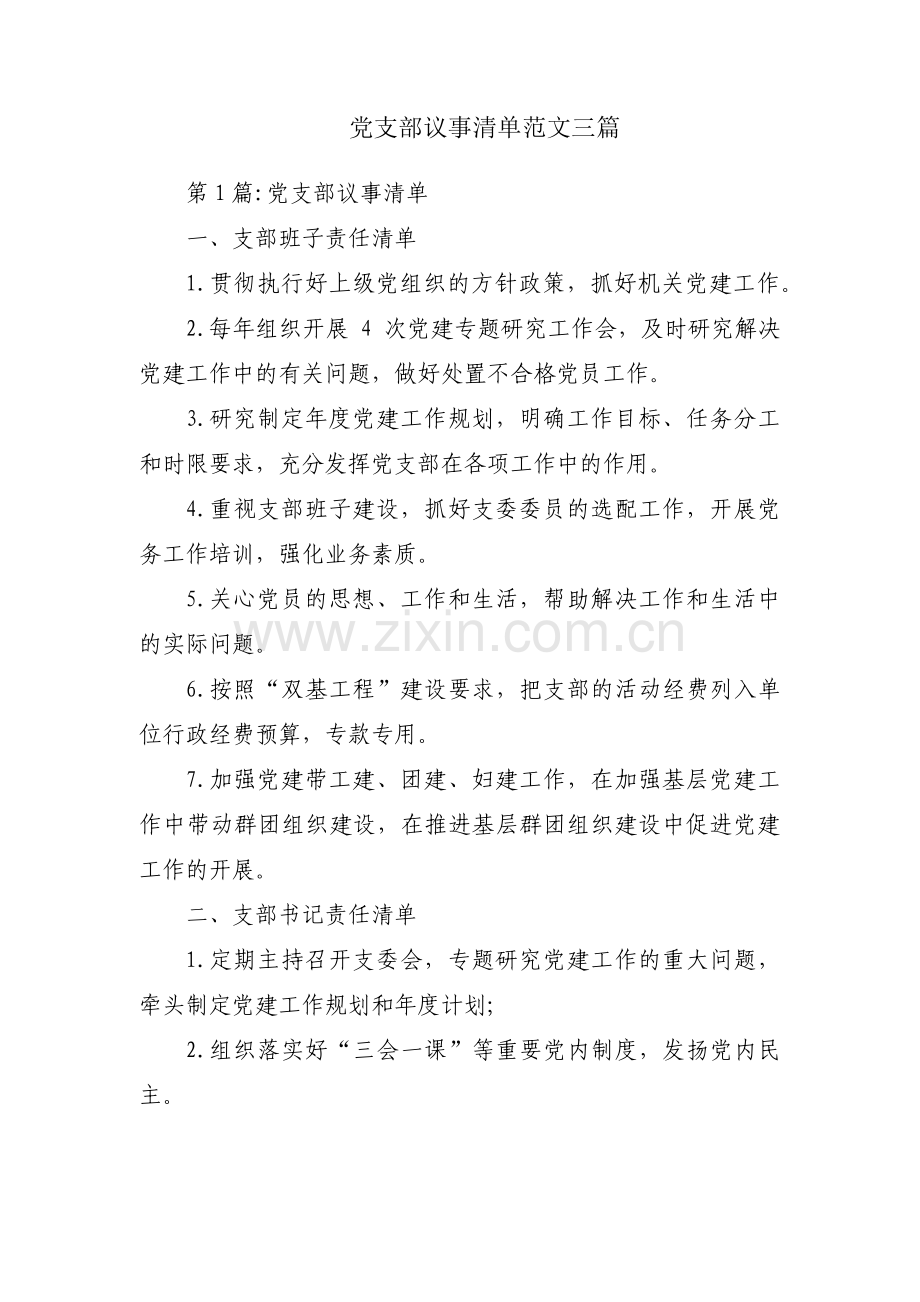 党支部议事清单范文三篇

第1篇:党支部议事清单

一、支部班子责任清单

1.贯彻执行好上级党组织的方针政策，抓好机关党建工作。

2.每年组织开展4次党建专题研究工作会，及时研究解决党建工作中的有关问题，做好处置不合格党员工作。

3.研究制定年度党建工作规划，明确工作目标、任务分工和时限要求，充分发挥党支部在各项工作中的作用。

4.重视支部班子建设，抓好支委委员的选配工作，开展党务工作培训，强化业务素质。

5.关心党员的思想、工作和生活，帮助解决工作和生活中的实际问题。

6.按照“双基工程”建设要求，把支部的活动经费列入单位行政经费预算，专款专用。

7.加强党建带工建、团建、妇建工作，在加强基层党建工作中带动群团组织建设，在推进基层群团组织建设中促进党建工作的开展。

二、支部书记责任清单

1.定期主持召开支委会，专题研究党建工作的重大问题，牵头制定党建工作规划和年度计划;

2.组织落实好“三会一课”等重要党内制度，发扬党内民主。

www.zixin.com.cn